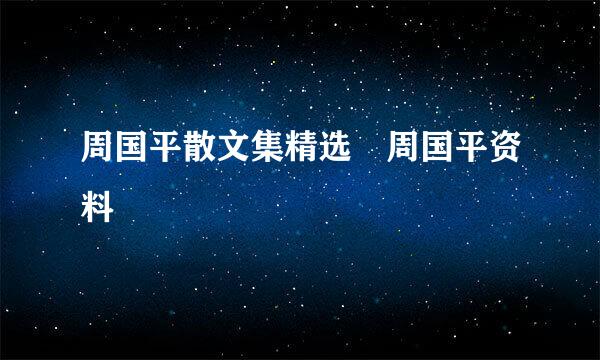 周国平散文集精选　周国平资料